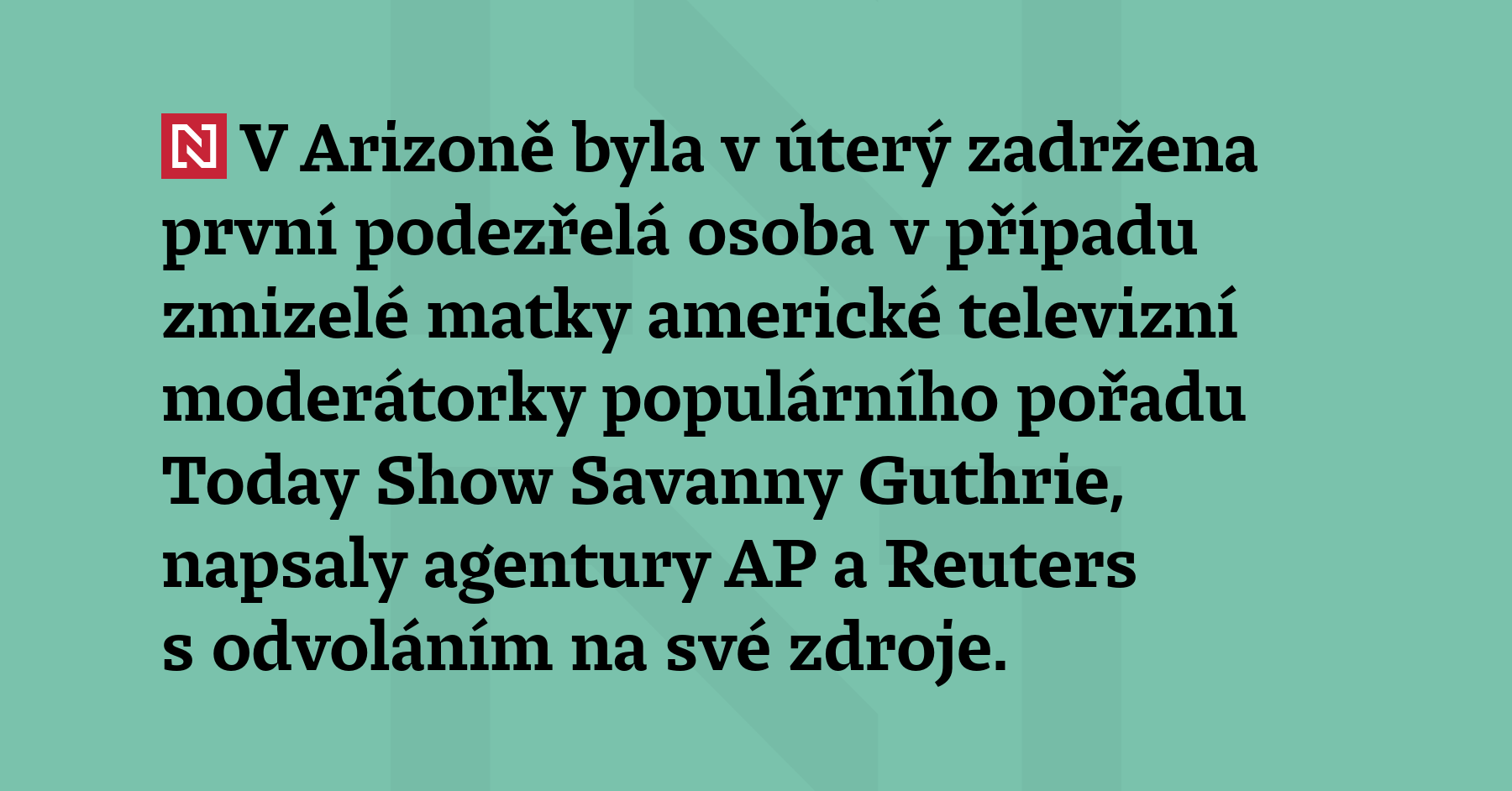 N V Arizoně byla v úterý zadržena první podezřelá osoba v případu zmizelé matky americké televizní moderátorky populárního pořadu Today Show Savanny Guthrie, napsaly agentury AP a Reuters s odvoláním na své zdroje.